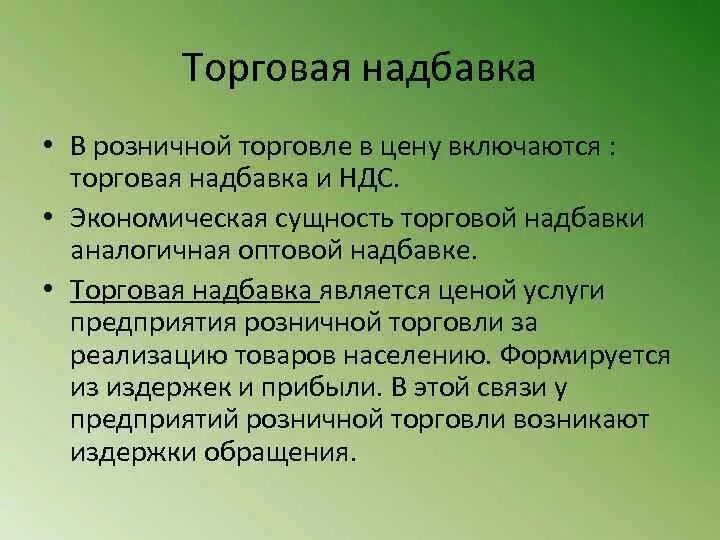 Торговая надбавка

• В розничной торговле в цену включаются : торговая надбавка и НДС.

• Экономическая сущность торговой надбавки аналогичная оптовой надбавке.

• Торговая надбавка является ценой услуги предприятия розничной торговли за реализацию товаров населению. Формируется из издержек и прибыли. В этой связи у предприятий розничной торговли возникают издержки обращения.